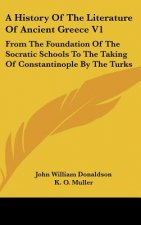 A History Of The Literature Of Ancient Greece V1

From The Foundation Of The Socratic Schools To The Taking Of Constantinople By The Turks

John William Donaldson
K. O. Muller